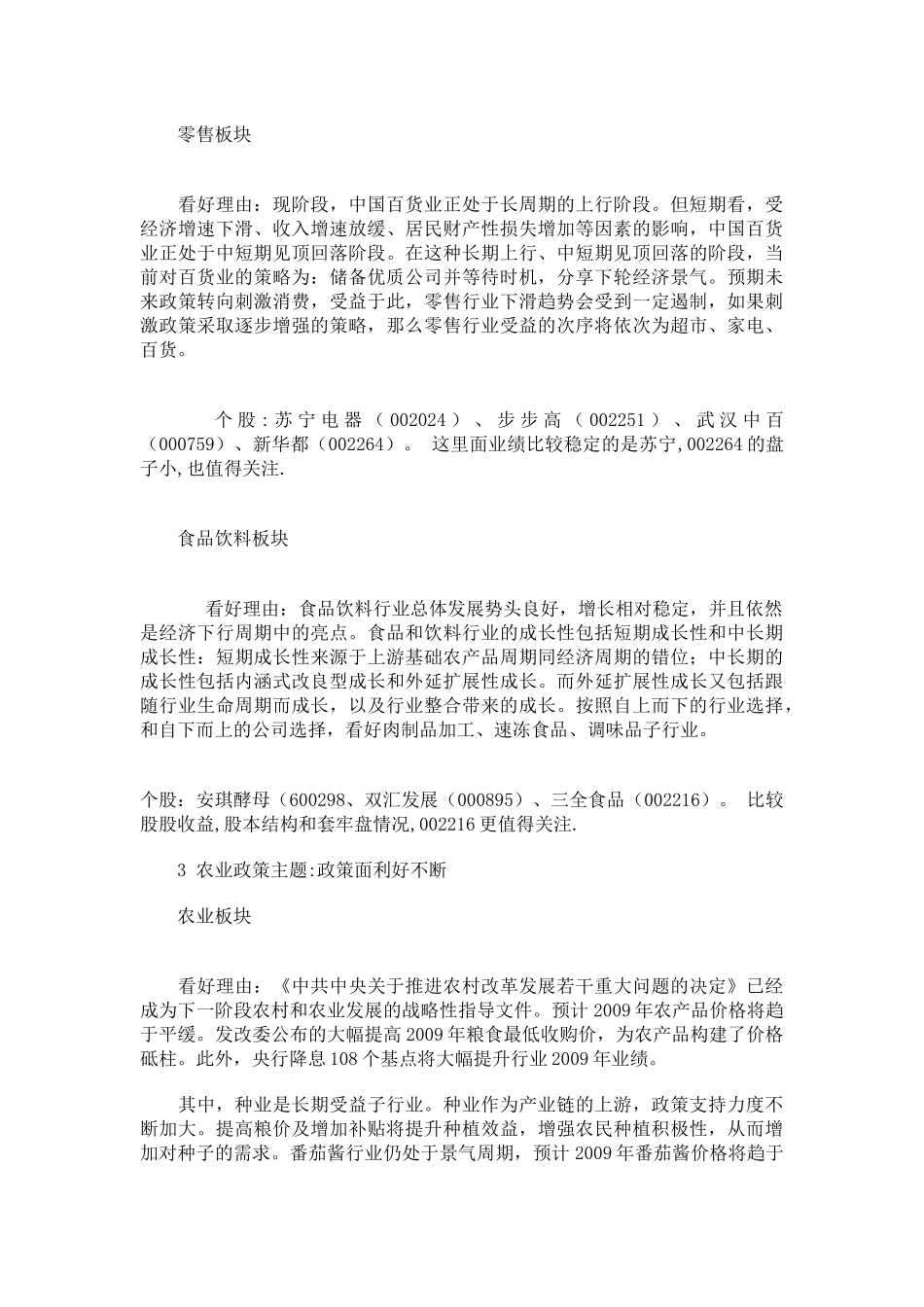 零售板块

看好理由：现阶段，中国百货业正处于长周期的上行阶段。但短期看，受经济增速下滑、收入增速放缓、居民财产性损失增加等因素的影响，中国百货业正处于中短期见顶回落阶段。在这种长期上行、中短期见顶回落的阶段，当前对百货业的策略为：储备优质公司并等待时机，分享下轮经济景气。预期未来政策转向刺激消费，受益于此，零售行业下滑趋势会受到一定遏制，如果刺激政策采取逐步增强的策略，那么零售行业受益的次序将依次为超市、家电、百货。

个股：苏宁电器（002024）、步步高（002251）、武汉中百（000759）、新华都（002264）。 这里面业绩比较稳定的是苏宁,002264的盘子小,也值得关注.

食品饮料板块

看好理由：食品饮料行业总体发展势头良好，增长相对稳定，并且依然是经济下行周期中的亮点。食品和饮料行业的成长性包括短期成长性和中长期成长性：短期成长性来源于上游基础农产品周期同经济周期的错位；中长期的成长性包括内涵式改良型成长和外延扩展性成长。而外延扩展性成长又包括跟随行业生命周期而成长，以及行业整合带来的成长。按照自上而下的行业选择，和自下而上的公司选择，看好肉制品加工、速冻食品、调味品子行业。

个股：安琪酵母（600298、双汇发展（000895）、三全食品（002216）。 比较股股收益,股本结构和套牢盘情况,002216更值得关注.

3 农业政策主题:政策面利好不断

农业板块

看好理由：《中共中央关于推进农村改革发展若干重大问题的决定》已经成为下一阶段农村和农业发展的战略性指导文件。预计2009年农产品价格将趋于平缓。发改委公布的大幅提高2009年粮食最低收购价，为农产品构建了价格砥柱。此外，央行降息108个基点将大幅提升行业2009年业绩。

其中，种业是长期受益子行业。种业作为产业链的上游，政策支持力度不断加大。提高粮价及增加补贴将提升种植效益，增强农民种植积极性，从而增加对种子的需求。番茄酱行业仍处于景气周期，预计2009年番茄酱价格将趋于